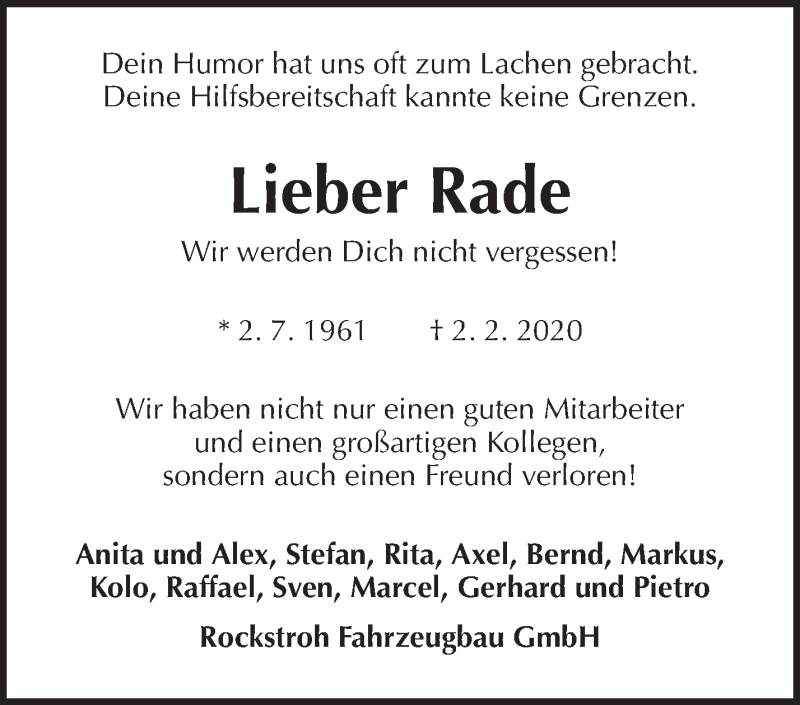 Dein Humor hat uns oft zum Lachen gebracht.
Deine Hilfsbereitschaft kannte keine Grenzen.

Lieber Rade

Wir werden Dich nicht vergessen!

* 2. 7. 1961 † 2. 2. 2020

Wir haben nicht nur einen guten Mitarbeiter
und einen großartigen Kollegen,
sondern auch einen Freund verloren!

Anita und Alex, Stefan, Rita, Axel, Bernd, Markus,
Kolo, Raffael, Sven, Marcel, Gerhard und Pietro

Rockstroh Fahrzeugbau GmbH